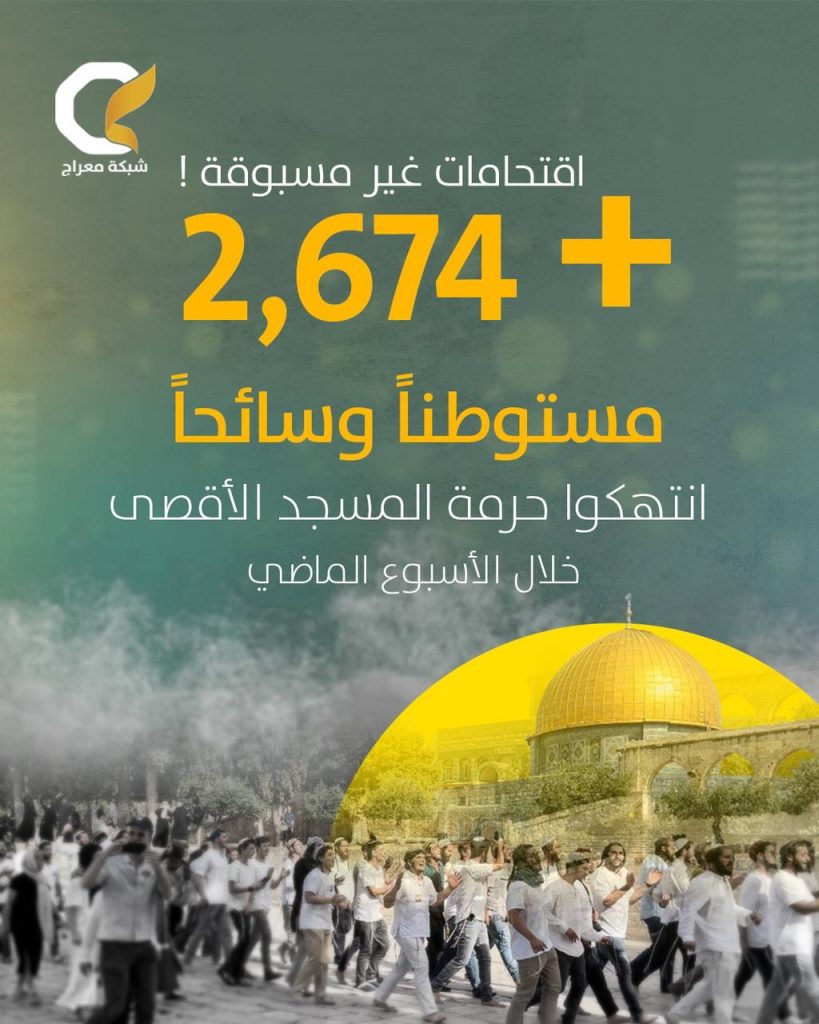 شبكة معراج

اقتحامات غير مسبوقة !

+ 2,674

مستوطناً وسائحاً

انتهكوا حرمة المسجد الأقصى

خلال الأسبوع الماضي